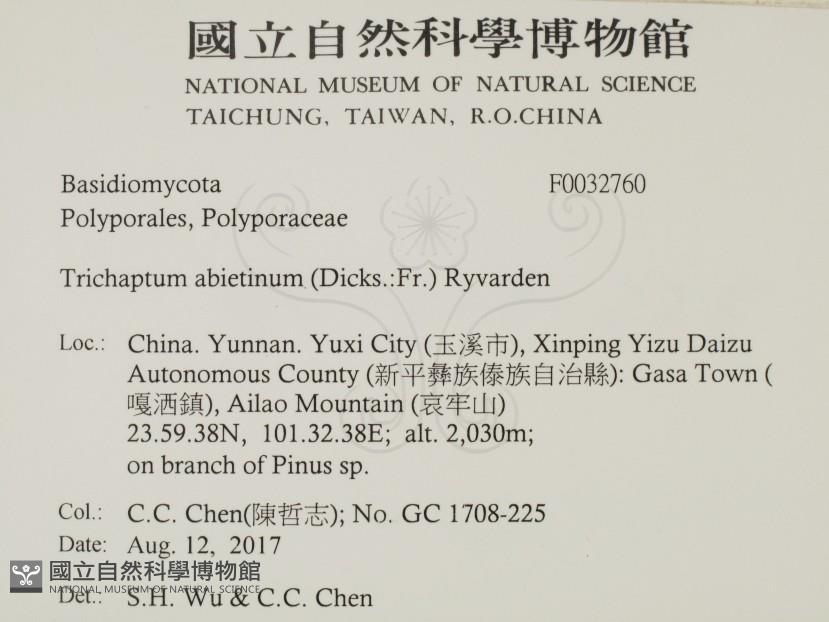 國立自然科學博物館
NATIONAL MUSEUM OF NATURAL SCIENCE
TAICHUNG, TAIWAN, R.O.CHINA

Basidiomycota
F0032760
Polyporales, Polyporaceae

Trichaptum abietinum (Dicks.:Fr.) Ryvarden

Loc.: China. Yunnan. Yuxi City (玉溪市), Xinping Yizu Daizu Autonomous County (新平彝族傣族自治縣): Gasa Town (嘎洒鎮), Ailao Mountain (哀牢山)
23.59.38N, 101.32.38E; alt. 2,030m;
on branch of Pinus sp.

Col.: C.C. Chen(陳哲志); No. GC 1708-225
Date: Aug. 12, 2017
Det.: S.H. Wu & C.C. Chen

國立自然科學博物館
NATIONAL MUSEUM OF NATURAL SCIENCE